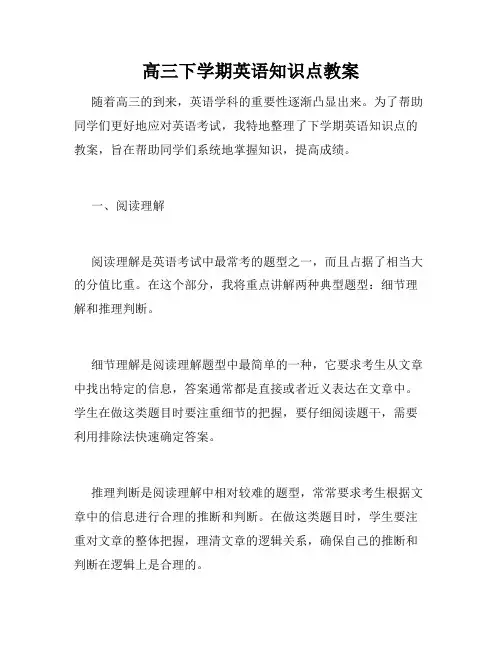 高三下学期英语知识点教案

随着高三的到来，英语学科的重要性逐渐凸显出来。为了帮助同学们更好地应对英语考试，我特地整理了下学期英语知识点的教案，旨在帮助同学们系统地掌握知识，提高成绩。

一、阅读理解

阅读理解是英语考试中最常考的题型之一，而且占据了相当大的分值比重。在这个部分，我将重点讲解两种典型题型：细节理解和推理判断。

细节理解是阅读理解题型中最简单的一种，它要求考生从文章中找出特定的信息，答案通常都是直接或者近义表达在文章中。学生在做这类题目时要注重细节的把握，要仔细阅读题干，需要利用排除法快速确定答案。

推理判断是阅读理解中相对较难的题型，常常要求考生根据文章中的信息进行合理的推断和判断。在做这类题目时，学生要注重对文章的整体把握，理清文章的逻辑关系，确保自己的推断和判断在逻辑上是合理的。